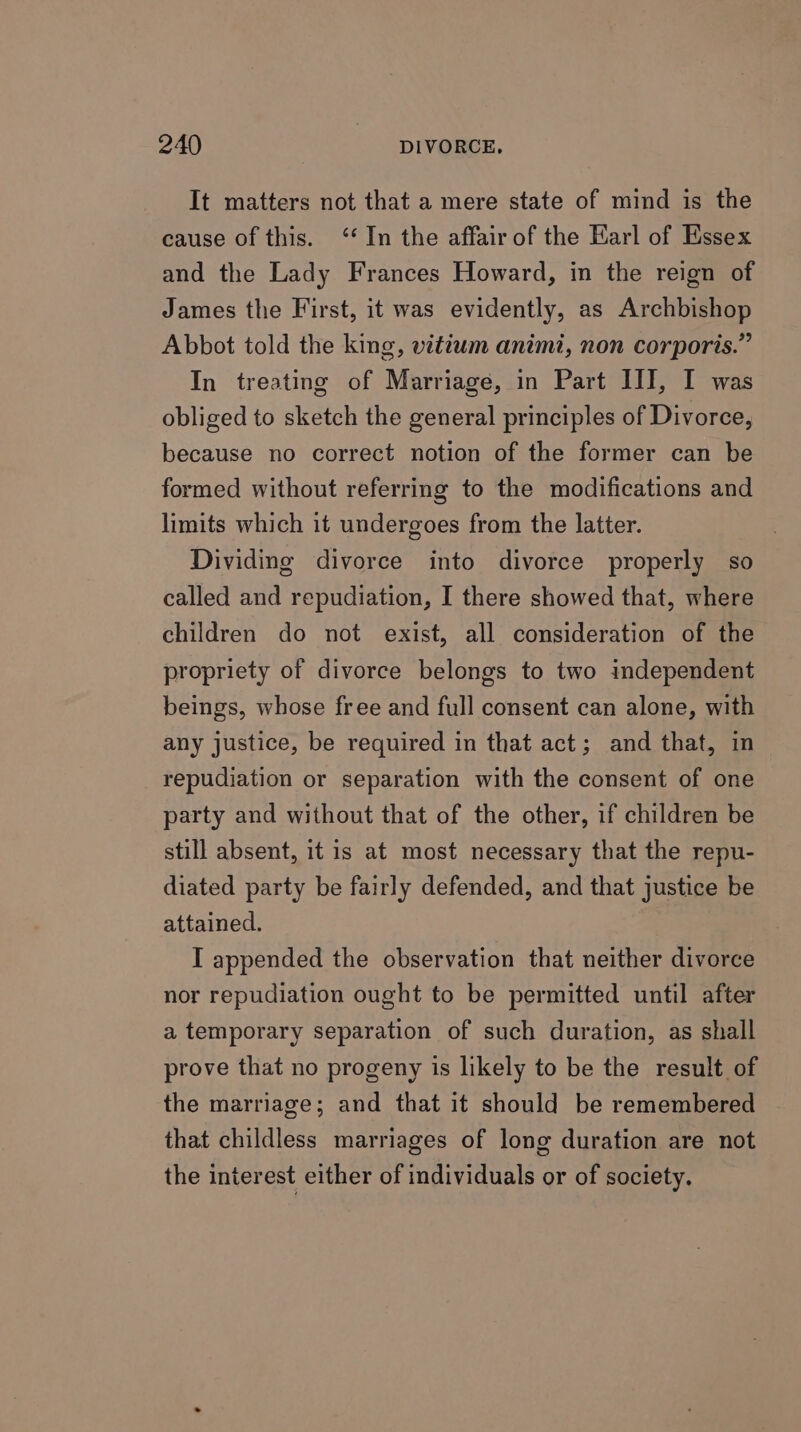 240 DIVORCE.

It matters not that a mere state of mind is the cause of this. “In the affair of the Earl of Essex and the Lady Frances Howard, in the reign of James the First, it was evidently, as Archbishop Abbot told the king, vitium animi, non corporis.”

In treating of Marriage, in Part III, I was obliged to sketch the general principles of Divorce, because no correct notion of the former can be formed without referring to the modifications and limits which it undergoes from the latter.

Dividing divorce into divorce properly so called and repudiation, I there showed that, where children do not exist, all consideration of the propriety of divorce belongs to two independent beings, whose free and full consent can alone, with any justice, be required in that act; and that, in repudiation or separation with the consent of one party and without that of the other, if children be still absent, it is at most necessary that the repudiated party be fairly defended, and that justice be attained.

I appended the observation that neither divorce nor repudiation ought to be permitted until after a temporary separation of such duration, as shall prove that no progeny is likely to be the result of the marriage; and that it should be remembered that childless marriages of long duration are not the interest either of individuals or of society.